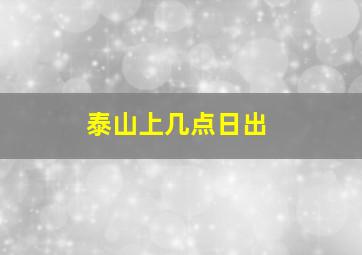 泰山上几点日出